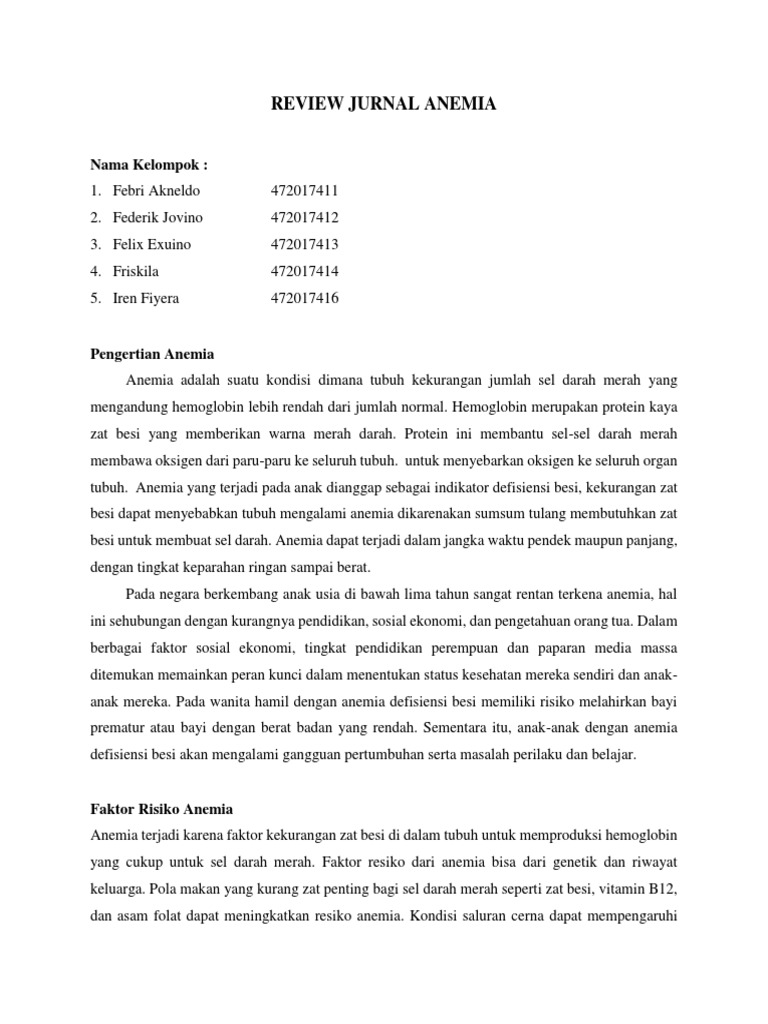 REVIEW JURNAL ANEMIA

Nama Kelompok :

1. Febri Akneldo 472017411
2. Federik Jovino 472017412
3. Felix Exuino 472017413
4. Friskila 472017414
5. Iren Fiyera 472017416

Pengertian Anemia

Anemia adalah suatu kondisi dimana tubuh kekurangan jumlah sel darah merah yang mengandung hemoglobin lebih rendah dari jumlah normal. Hemoglobin merupakan protein kaya zat besi yang memberikan warna merah darah. Protein ini membantu sel-sel darah merah membawa oksigen dari paru-paru ke seluruh tubuh. untuk menyebarkan oksigen ke seluruh organ tubuh. Anemia yang terjadi pada anak dianggap sebagai indikator defisiensi besi, kekurangan zat besi dapat menyebabkan tubuh mengalami anemia dikarenakan sumsum tulang membutuhkan zat besi untuk membuat sel darah. Anemia dapat terjadi dalam jangka waktu pendek maupun panjang, dengan tingkat keparahan ringan sampai berat.

Pada negara berkembang anak usia di bawah lima tahun sangat rentan terkena anemia, hal ini sehubungan dengan kurangnya pendidikan, sosial ekonomi, dan pengetahuan orang tua. Dalam berbagai faktor sosial ekonomi, tingkat pendidikan perempuan dan paparan media massa ditemukan memainkan peran kunci dalam menentukan status kesehatan mereka sendiri dan anak-anak mereka. Pada wanita hamil dengan anemia defisiensi besi memiliki risiko melahirkan bayi prematur atau bayi dengan berat badan yang rendah. Sementara itu, anak-anak dengan anemia defisiensi besi akan mengalami gangguan pertumbuhan serta masalah perilaku dan belajar.

Faktor Risiko Anemia

Anemia terjadi karena faktor kekurangan zat besi di dalam tubuh untuk memproduksi hemoglobin yang cukup untuk sel darah merah. Faktor resiko dari anemia bisa dari genetik dan riwayat keluarga. Pola makan yang kurang zat penting bagi sel darah merah seperti zat besi, vitamin B12, dan asam folat dapat meningkatkan resiko anemia. Kondisi saluran cerna dapat mempengaruhi